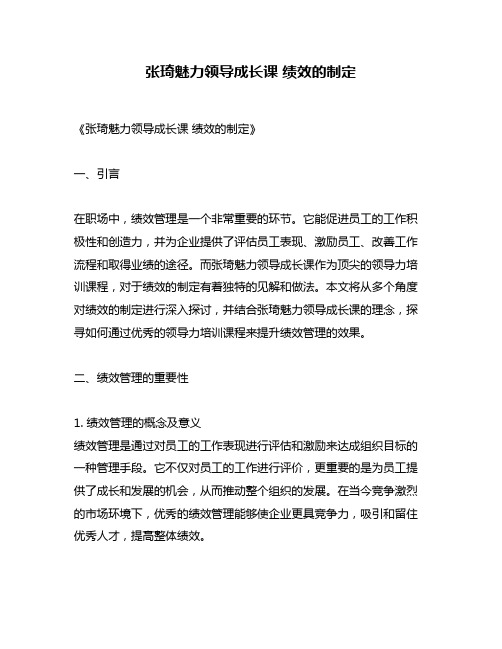 张琦魅力领导成长课 绩效的制定

《张琦魅力领导成长课 绩效的制定》

一、引言

在职场中，绩效管理是一个非常重要的环节。它能促进员工的工作积极性和创造力，并为企业提供了评估员工表现、激励员工、改善工作流程和取得业绩的途径。而张琦魅力领导成长课作为顶尖的领导力培训课程，对于绩效的制定有着独特的见解和做法。本文将从多个角度对绩效的制定进行深入探讨，并结合张琦魅力领导成长课的理念，探寻如何通过优秀的领导力培训课程来提升绩效管理的效果。

二、绩效管理的重要性

1. 绩效管理的概念及意义
绩效管理是通过对员工的工作表现进行评估和激励来达成组织目标的一种管理手段。它不仅对员工的工作进行评价，更重要的是为员工提供了成长和发展的机会，从而推动整个组织的发展。在当今竞争激烈的市场环境下，优秀的绩效管理能够使企业更具竞争力，吸引和留住优秀人才，提高整体绩效。